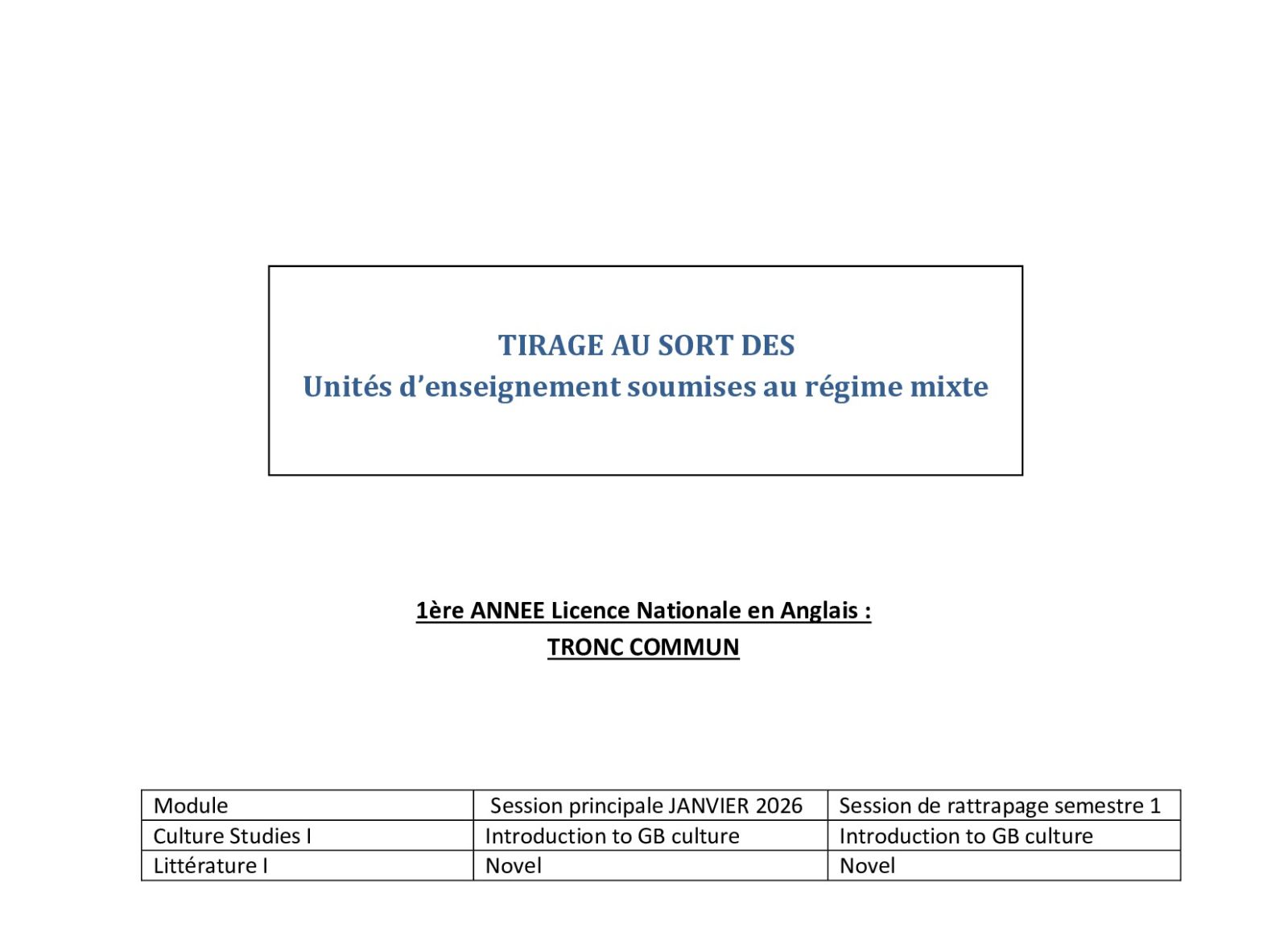 TIRAGE AU SORT DES
Unités d'enseignement soumises au régime mixte

1ère ANNEE Licence Nationale en Anglais :
TRONC COMMUN

| Module | Session principale JANVIER 2026 | Session de rattrapage semestre 1 |
|---|---|---|
| Culture Studies I | Introduction to GB culture | Introduction to GB culture |
| Littérature I | Novel | Novel |